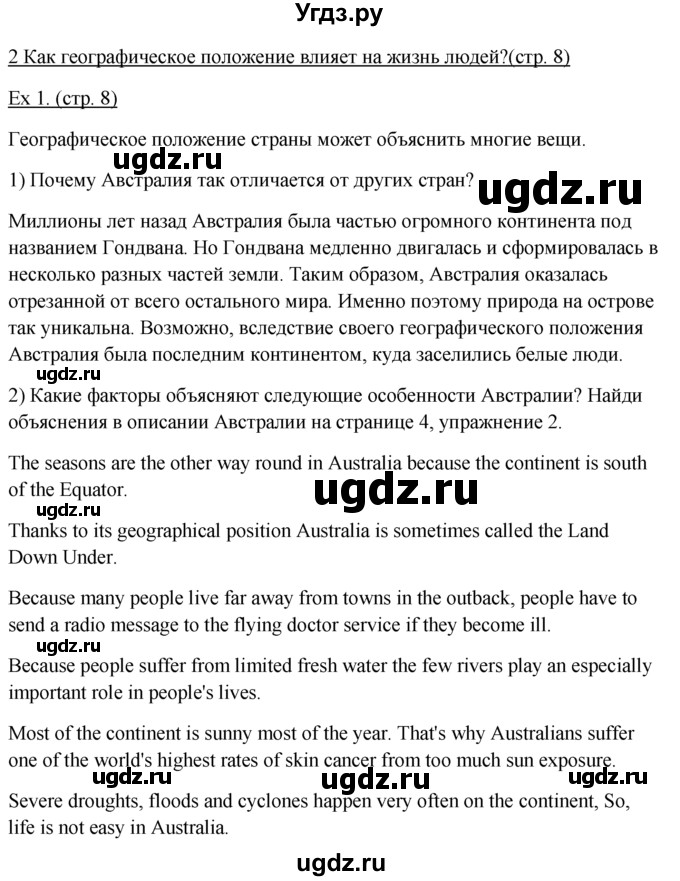 Угдз.ру

2 Как географическое положение влияет на жизнь людей?(стр. 8)

Ex 1. (стр. 8)

Географическое положение страны может объяснить многие вещи.

ugdz.ru

1) Почему Австралия так отличается от других стран?

ugdz.ru

Миллионы лет назад Австралия была частью огромного континента под названием Гондвана. Но Гондвана медленно двигалась и сформировалась в несколько разных частей земли. Таким образом, Австралия оказалась отрезанной от всего остального мира. Именно поэтому природа на острове так уникальна. Возможно, вследствие своего географического положения Австралия была последним континентом, куда заселились белые люди.

ugdz.ru

2) Какие факторы объясняют следующие особенности Австралии? Найди объяснения в описании Австралии на странице 4, упражнение 2.

The seasons are the other way round in Australia because the continent is south of the Equator.

ugdz.ru

ugdz.ru

Thanks to its geographical position Australia is sometimes called the Land Down Under.

Because many people live far away from towns in the outback, people have to send a radio message to the flying doctor service if they become ill.

ugdz.ru

Because people suffer from limited fresh water the few rivers play an especially important role in people's lives.

Most of the continent is sunny most of the year. That's why Australians suffer one of the world's highest rates of skin cancer from too much sun exposure.

ugdz.ru ugdz.ru ugdz.ru

Severe droughts, floods and cyclones happen very often on the continent, So, life is not easy in Australia.

ugdz.ru